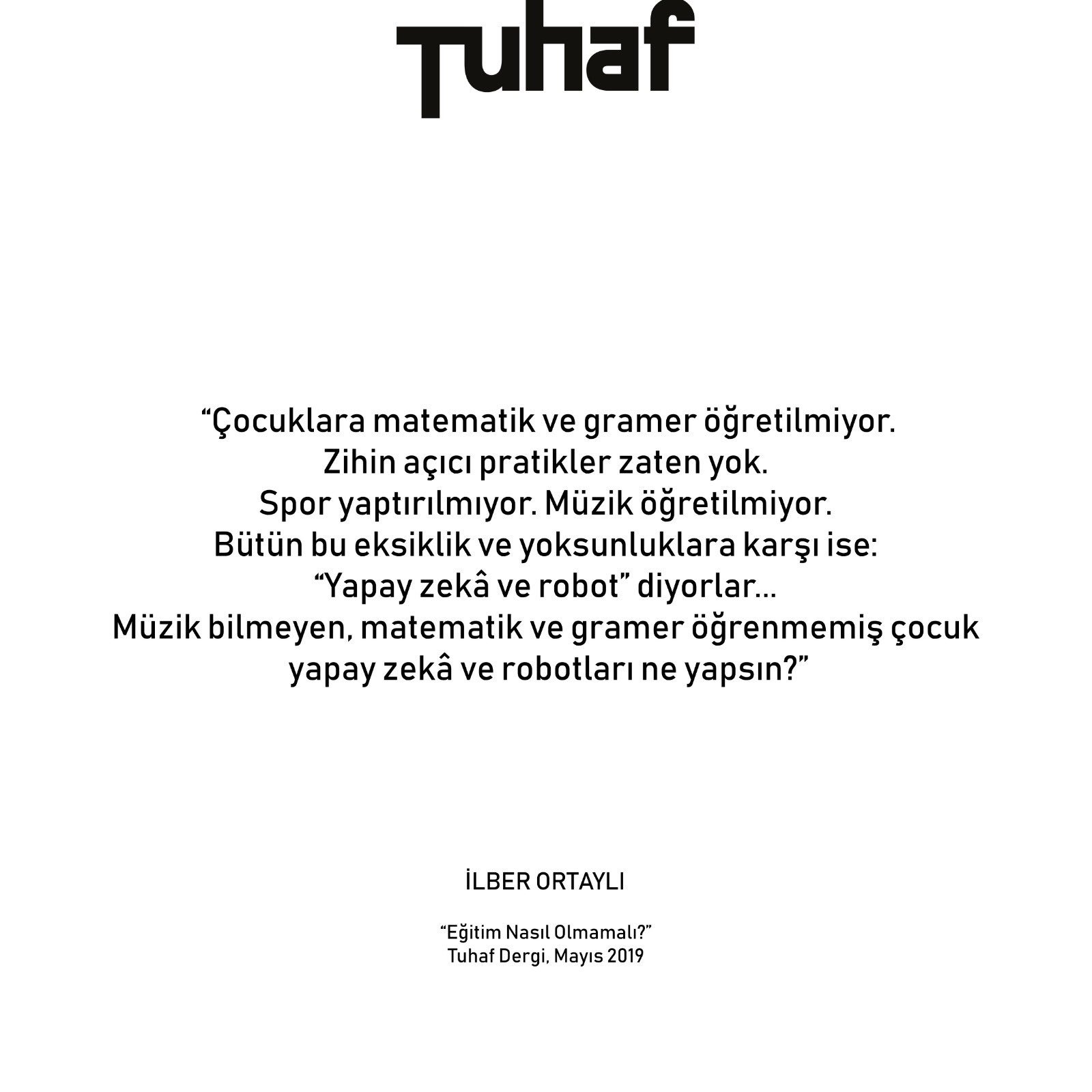 Tuhaf

“Çocuklara matematik ve gramer öğretilmiyor. Zihin açıcı pratikler zaten yok. Spor yaptırılmıyor. Müzik öğretilmiyor. Bütün bu eksiklik ve yoksunluklara karşı ise: “Yapay zekâ ve robot” diyorlar... Müzik bilmeyen, matematik ve gramer öğrenmemiş çocuk yapay zekâ ve robotları ne yapsın?”

İLBER ORTAYLI

“Eğitim Nasıl Olmamalı?”
Tuhaf Dergi, Mayıs 2019